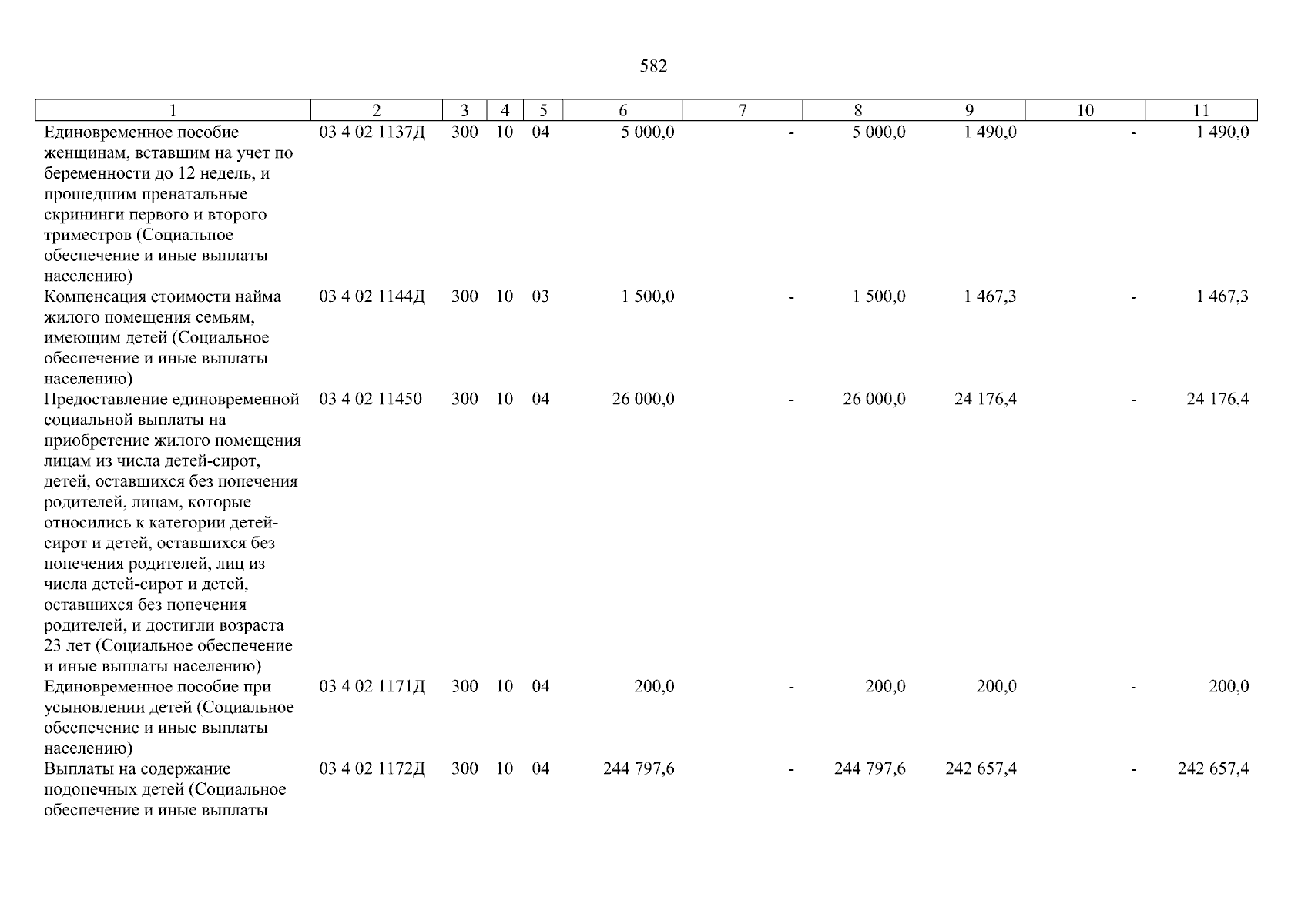 582

| 1 | 2 | 3 | 4 | 5 | 6 | 7 | 8 | 9 | 10 | 11 |
|---|---|---|---|---|---|---|---|---|---|---|
| Единовременное пособие женщинам, вставшим на учет по беременности до 12 недель, и прошедшим пренатальные скрининги первого и второго триместров (Социальное обеспечение и иные выплаты населению) | 03 4 02 1137Д | 300 | 10 | 04 | 5 000,0 | - | 5 000,0 | 1 490,0 | - | 1 490,0 |
| Компенсация стоимости найма жилого помещения семьям, имеющим детей (Социальное обеспечение и иные выплаты населению) | 03 4 02 1144Д | 300 | 10 | 03 | 1 500,0 | - | 1 500,0 | 1 467,3 | - | 1 467,3 |
| Предоставление единовременной социальной выплаты на приобретение жилого помещения лицам из числа детей-сирот, детей, оставшихся без попечения родителей, лицам, которые относились к категории детей-сирот и детей, оставшихся без попечения родителей, лиц из числа детей-сирот и детей, оставшихся без попечения родителей, и достигли возраста 23 лет (Социальное обеспечение и иные выплаты населению) | 03 4 02 11450 | 300 | 10 | 04 | 26 000,0 | - | 26 000,0 | 24 176,4 | - | 24 176,4 |
| Единовременное пособие при усыновлении детей (Социальное обеспечение и иные выплаты населению) | 03 4 02 1171Д | 300 | 10 | 04 | 200,0 | - | 200,0 | 200,0 | - | 200,0 |
| Выплаты на содержание подопечных детей (Социальное обеспечение и иные выплаты | 03 4 02 1172Д | 300 | 10 | 04 | 244 797,6 | - | 244 797,6 | 242 657,4 | - | 242 657,4 |